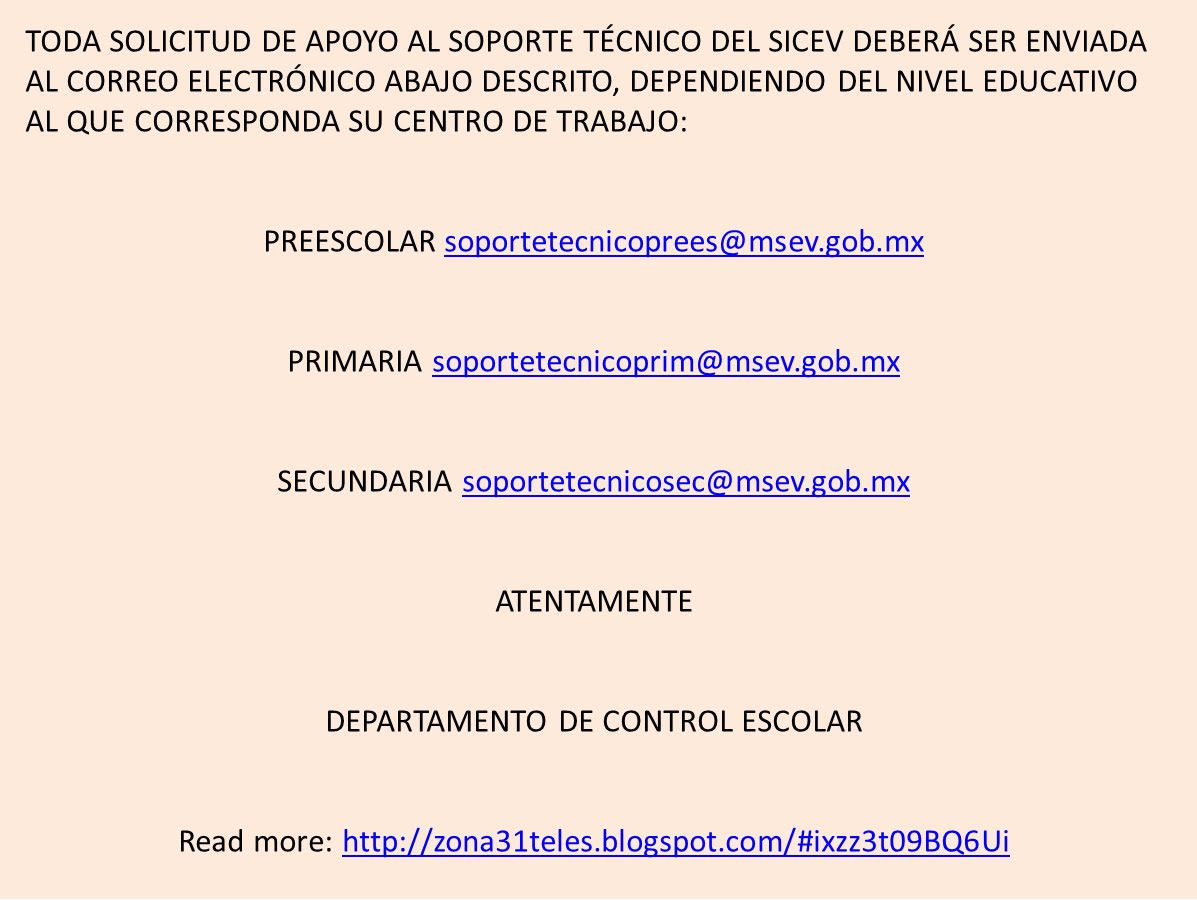 TODA SOLICITUD DE APOYO AL SOPORTE TÉCNICO DEL SICEV DEBERÁ SER ENVIADA AL CORREO ELECTRÓNICO ABAJO DESCRITO, DEPENDIENDO DEL NIVEL EDUCATIVO AL QUE CORRESPONDA SU CENTRO DE TRABAJO:

PREESCOLAR soportetecnicoprees@msev.gob.mx

PRIMARIA soportetecnicoprim@msev.gob.mx

SECUNDARIA soportetecnicosec@msev.gob.mx

ATENTAMENTE

DEPARTAMENTO DE CONTROL ESCOLAR

Read more: http://zona31teles.blogspot.com/#ixzz3t09BQ6Ui